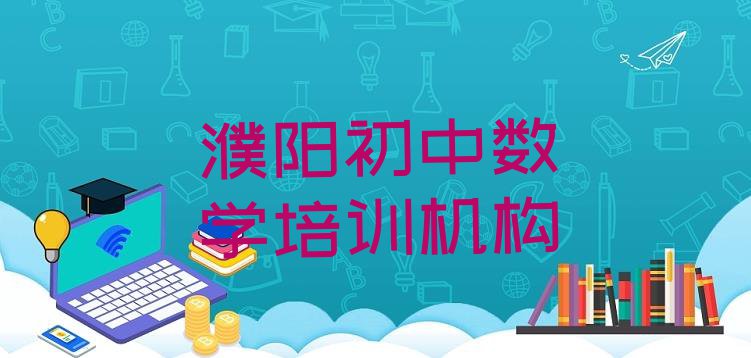 濮阳初中数学培训机构